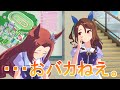 ・・・おバカねえ。